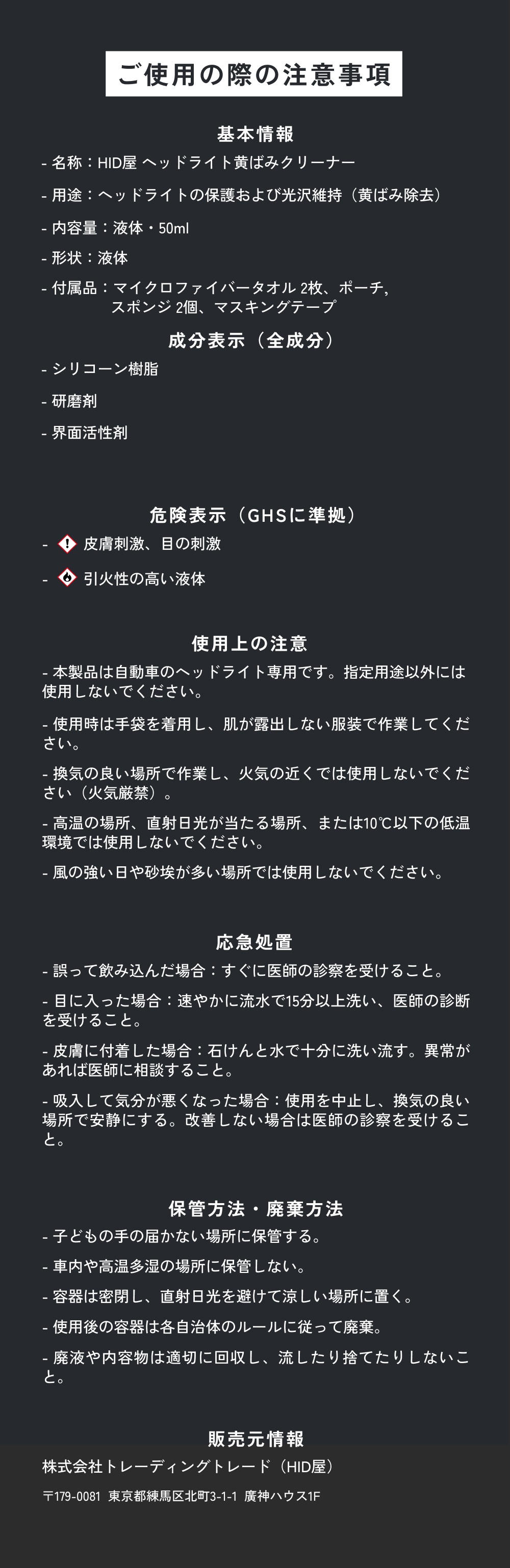 ご使用の際の注意事項

基本情報

- 名称：HID屋 ヘッドライト黄ばみクリーナー

- 用途：ヘッドライトの保護および光沢維持（黄ばみ除去）

- 内容量：液体・50ml

- 形状：液体

- 付属品：マイクロファイバータオル 2枚、ポーチ, スポンジ 2個、マスキングテープ

成分表示（全成分）

- シリコーン樹脂

- 研磨剤

- 界面活性剤

危険表示（GHSに準拠）

- 皮膚刺激、目の刺激

- 引火性の高い液体

使用上の注意

- 本製品は自動車のヘッドライト専用です。指定用途以外には使用しないでください。

- 使用時は手袋を着用し、肌が露出しない服装で作業してください。

- 換気の良い場所で作業し、火気の近くでは使用しないでください（火気厳禁）。

- 高温の場所、直射日光が当たる場所、または10℃以下の低温環境では使用しないでください。

- 風の強い日や砂埃が多い場所では使用しないでください。

応急処置

- 誤って飲み込んだ場合：すぐに医師の診察を受けること。

- 目に入った場合：速やかに流水で15分以上洗い、医師の診断を受けること。

- 皮膚に付着した場合：石けんと水で十分に洗い流す。異常があれば医師に相談すること。

- 吸入して気分が悪くなった場合：使用を中止し、換気の良い場所で安静にする。改善しない場合は医師の診察を受けること。

保管方法・廃棄方法

- 子どもの手の届かない場所に保管する。

- 車内や高温多湿の場所に保管しない。

- 容器は密閉し、直射日光を避けて涼しい場所に置く。

- 使用後の容器は各自治体のルールに従って廃棄。

- 廃液や内容物は適切に回収し、流したり捨てたりしないこと。

販売元情報

株式会社トレーディングトレード（HID屋）

〒179-0081 東京都練馬区北町3-1-1 廣神ハウス1F